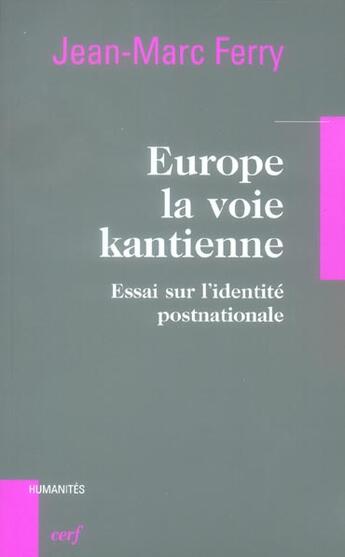 Jean-Marc Ferry

Europe
la voie
kantienne

Essai sur l'identité
postnationale

HUMANITÉS

cerf